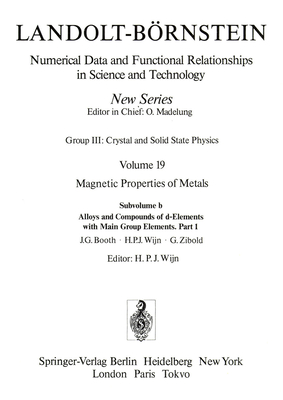 LANDOLT-BÖRNSTEIN

Numerical Data and Functional Relationships in Science and Technology

New Series
Editor in Chief: O. Madelung

Group III: Crystal and Solid State Physics

Volume 19

Magnetic Properties of Metals

Subvolume b
Alloys and Compounds of d-Elements with Main Group Elements. Part 1

J.G. Booth · H.P.J. Wijn · G. Zibold

Editor: H. P. J. Wijn

Springer-Verlag Berlin Heidelberg New York
London Paris Tokyo